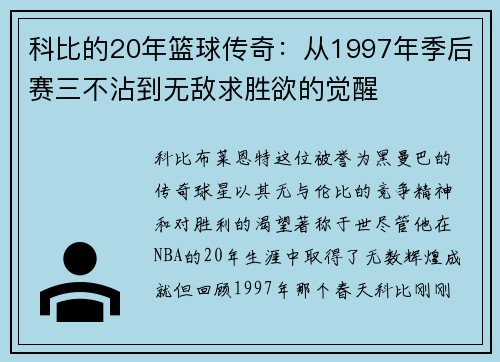 科比的20年篮球传奇：从1997年季后赛三不沾到无敌求胜欲的觉醒

科比布莱恩特这位被誉为黑曼巴的传奇球星以其无与伦比的竞争精神和对胜利的渴望著称于世尽管他在NBA的20年生涯中取得了无数辉煌成就但回顾1997年那个春天科比刚刚